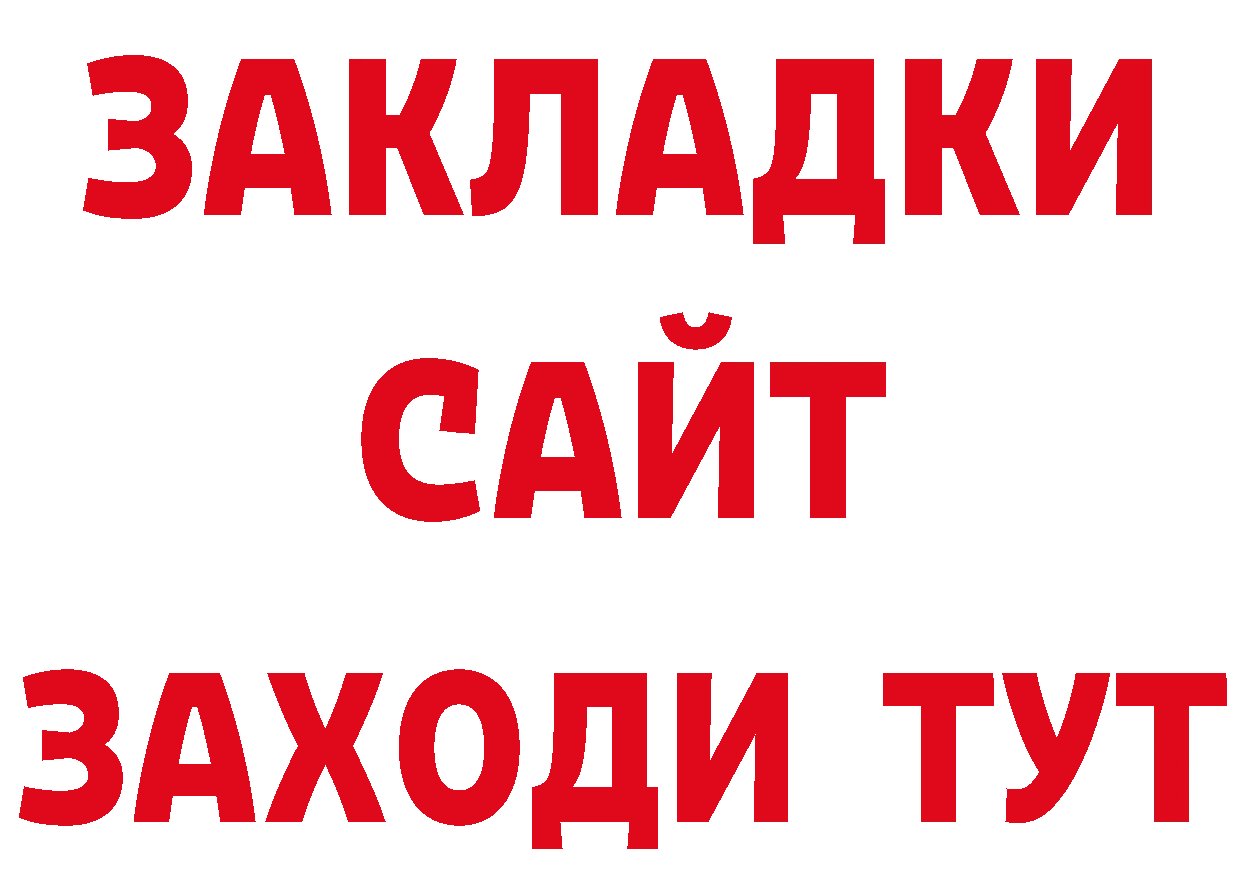 ЗАКЛАДКИ
САЙТ
ЗАХОДИ ТУТ